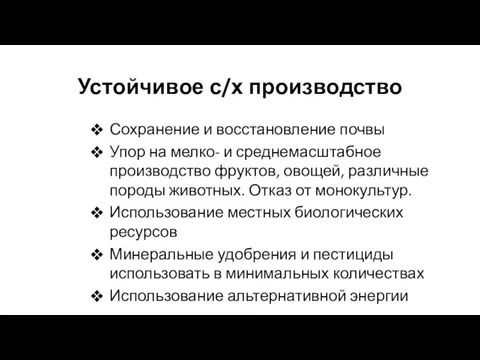 Устойчивое с/х производство

❖ Сохранение и восстановление почвы
❖ Упор на мелко- и среднемасштабное производство фруктов, овощей, различные породы животных. Отказ от монокультур.
❖ Использование местных биологических ресурсов
❖ Минеральные удобрения и пестициды использовать в минимальных количествах
❖ Использование альтернативной энергии